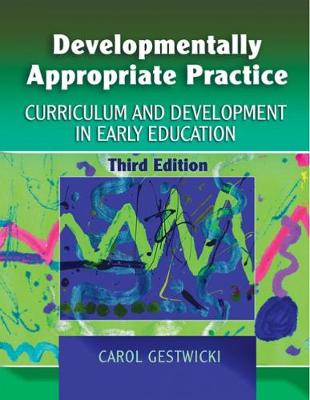 Developmentally Appropriate Practice

CURRICULUM AND DEVELOPMENT IN EARLY EDUCATION

Third Edition

CAROL GESTWICKI